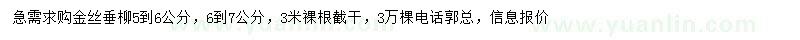 急需求购金丝垂柳5到6公分，6到7公分，3米裸根截干，3万棵电话郭总，信息报价

www.yuanlin.com